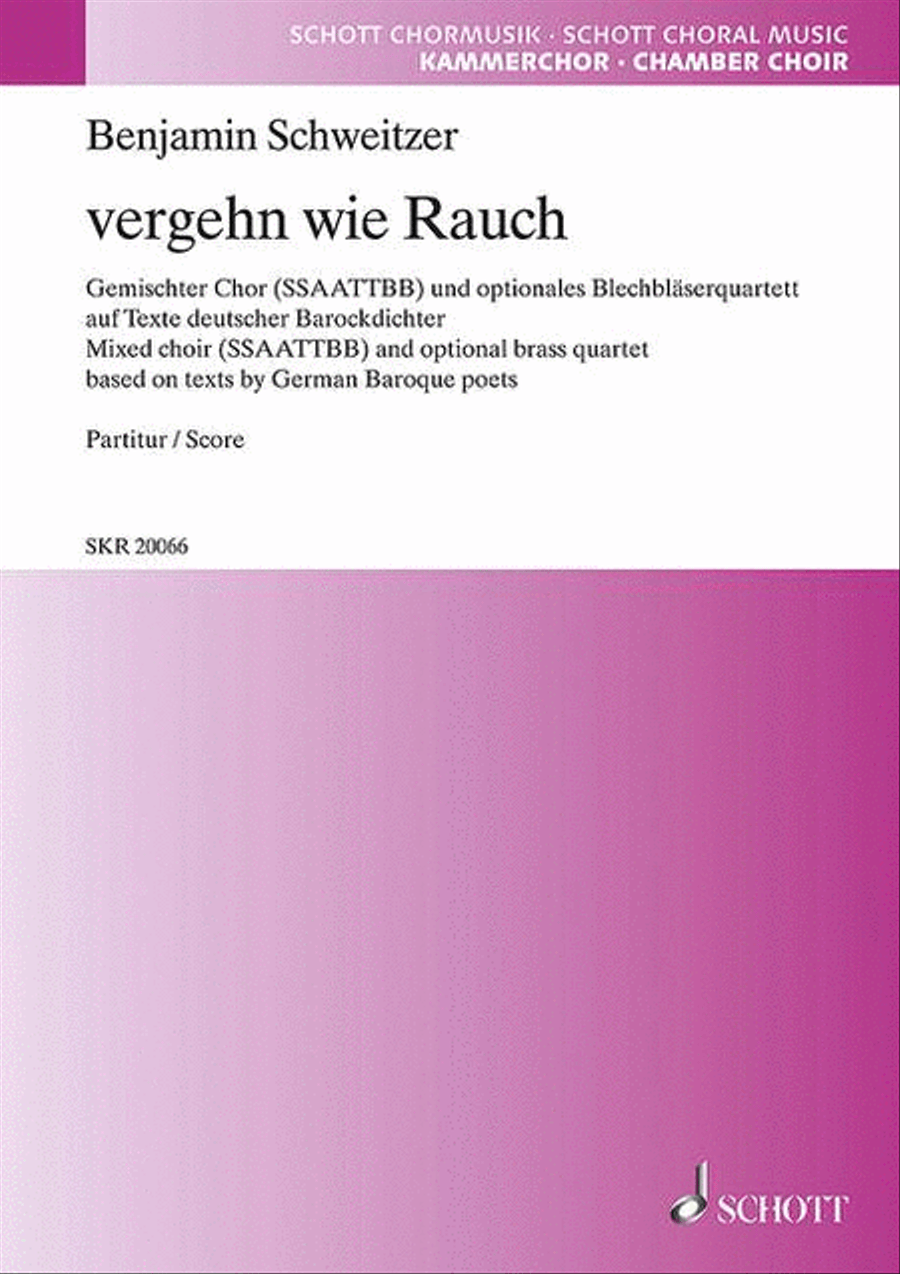 SCHOTT CHORMUSIK · SCHOTT CHORAL MUSIC
KAMMERCHOR · CHAMBER CHOIR

Benjamin Schweitzer

vergehn wie Rauch

Gemischter Chor (SSAATTBB) und optionales Blechbläserquartett auf Texte deutscher Barockdichter
Mixed choir (SSAATTBB) and optional brass quartet based on texts by German Baroque poets

Partitur / Score

SKR 20066

SCHOTT